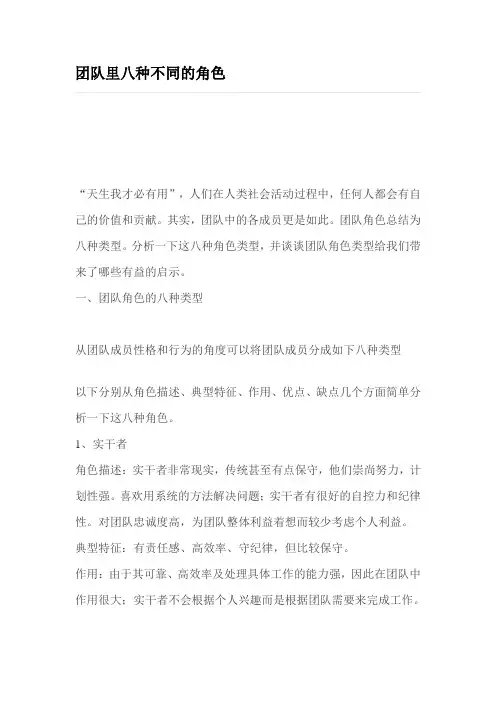 团队里八种不同的角色

“天生我才必有用”，人们在人类社会活动过程中，任何人都会有自己的价值和贡献。其实，团队中的各成员更是如此。团队角色总结为八种类型。分析一下这八种角色类型，并谈谈团队角色类型给我们带来了哪些有益的启示。

一、团队角色的八种类型

从团队成员性格和行为的角度可以将团队成员分成如下八种类型

以下分别从角色描述、典型特征、作用、优点、缺点几个方面简单分析一下这八种角色。

1、实干者

角色描述：实干者非常现实，传统甚至有点保守，他们崇尚努力，计划性强。喜欢用系统的方法解决问题；实干者有很好的自控力和纪律性。对团队忠诚度高，为团队整体利益着想而较少考虑个人利益。

典型特征：有责任感、高效率、守纪律，但比较保守。

作用：由于其可靠、高效率及处理具体工作的能力强，因此在团队中作用很大；实干者不会根据个人兴趣而是根据团队需要来完成工作。